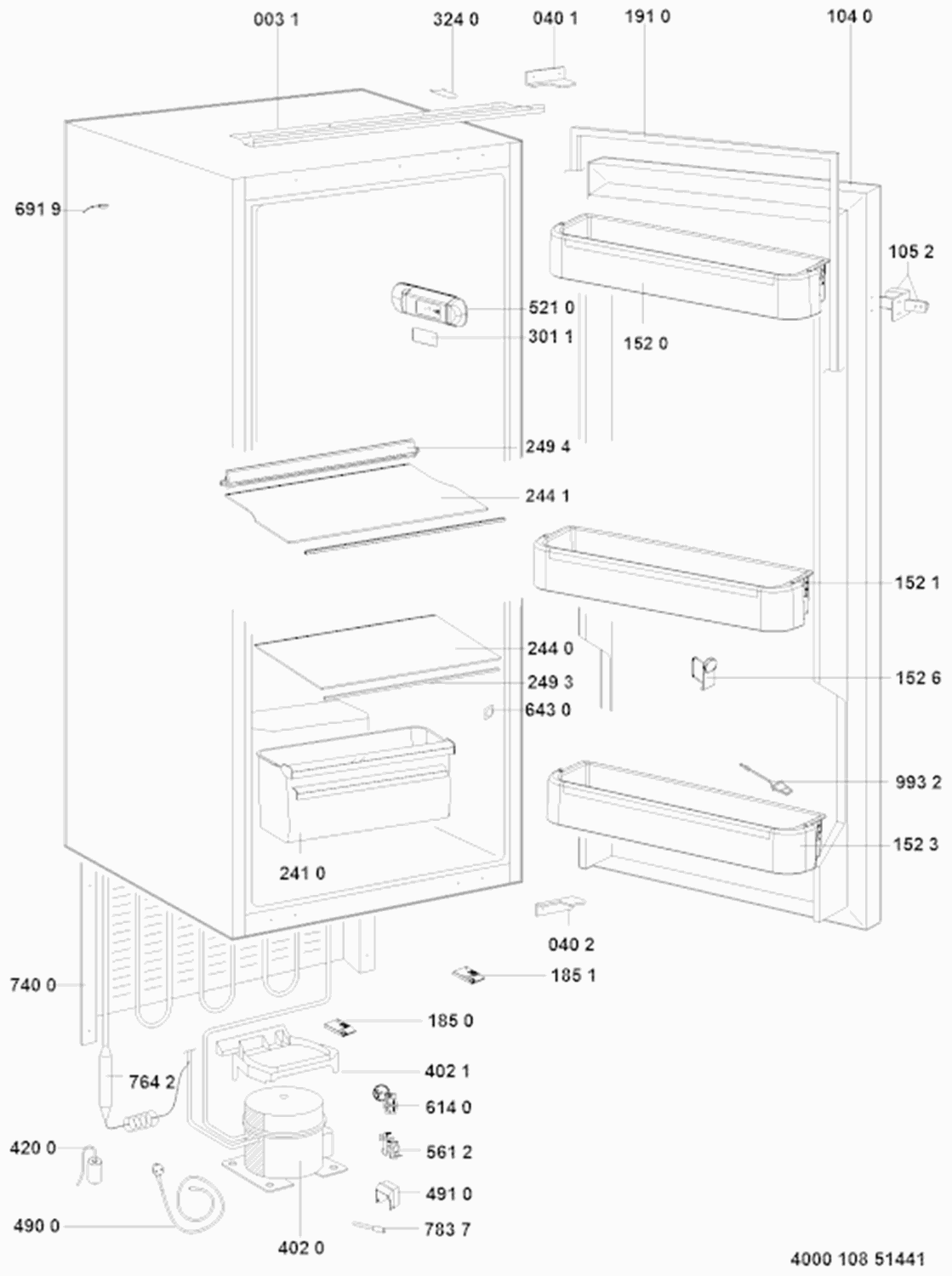 003 1
324 0
040 1
191 0
104 0
691 9
105 2
521 0
301 1
152 0
249 4
244 1
152 1
244 0
249 3
152 6
643 0
993 2
152 3
241 0
040 2
185 1
740 0
185 0
402 1
764 2
614 0
420 0
561 2
491 0
490 0
783 7
402 0
4000 108 51441